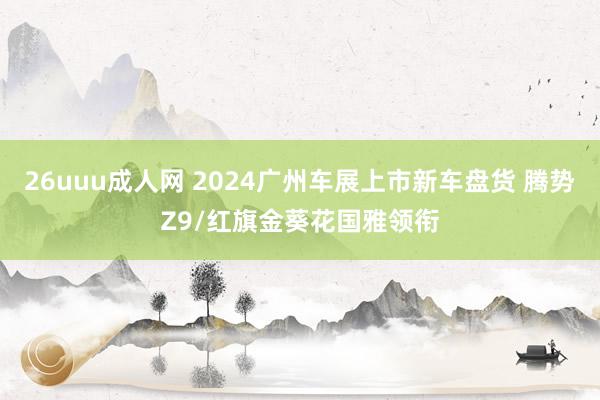 26uuu成人网 2024广州车展上市新车盘货 腾势Z9/红旗金葵花国雅领衔